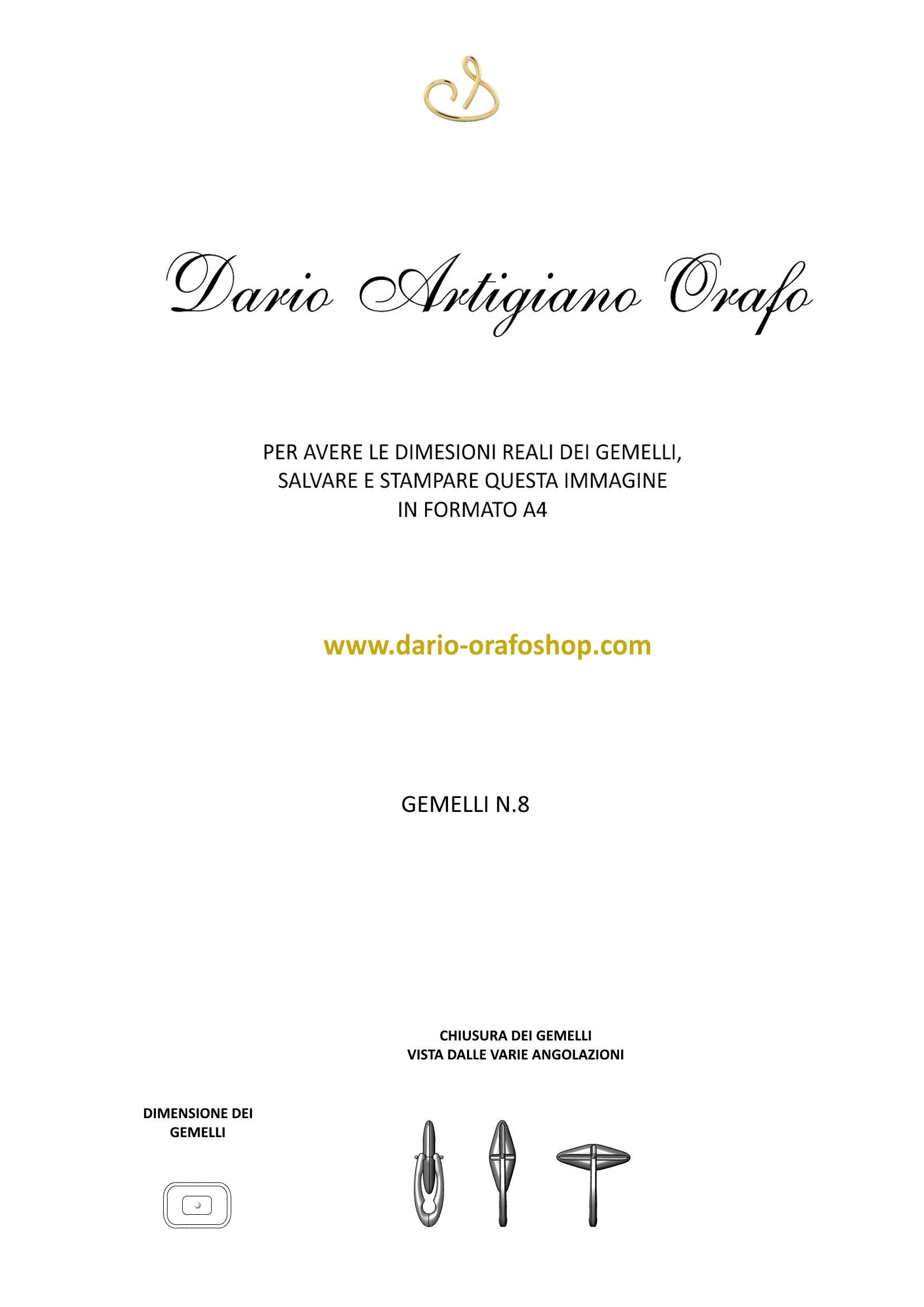 Dario Artigiano Orafo

PER AVERE LE DIMESIONI REALI DEI GEMELLI, SALVARE E STAMPARE QUESTA IMMAGINE IN FORMATO A4

www.dario-orafoshop.com

GEMELLI N.8

CHIUSURA DEI GEMELLI
VISTA DALLE VARIE ANGOLAZIONI

DIMENSIONE DEI GEMELLI